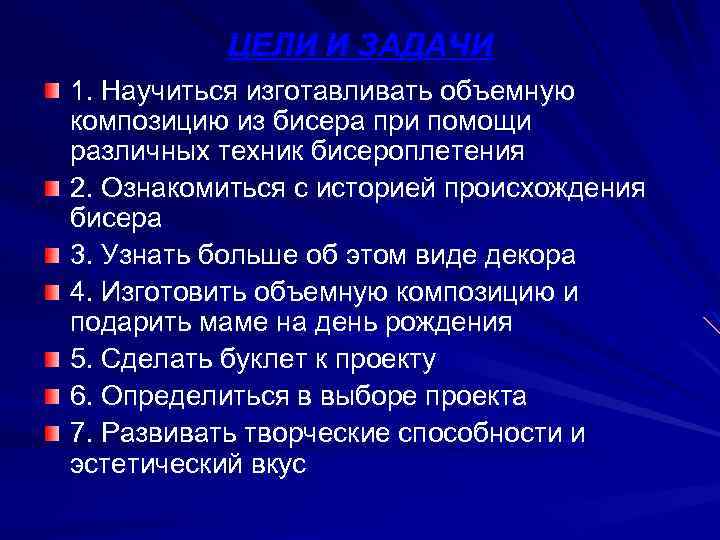 ЦЕЛИ И ЗАДАЧИ

1. Научиться изготавливать объемную композицию из бисера при помощи различных техник бисероплетения

2. Ознакомиться с историей происхождения бисера

3. Узнать больше об этом виде декора

4. Изготовить объемную композицию и подарить маме на день рождения

5. Сделать буклет к проекту

6. Определиться в выборе проекта

7. Развивать творческие способности и эстетический вкус